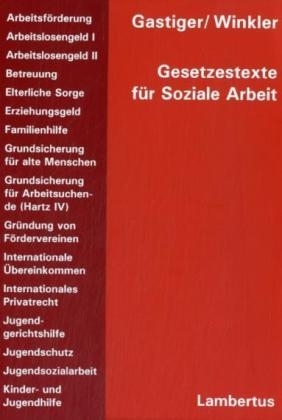 Arbeitsförderung
Arbeitslosengeld I
Arbeitslosengeld II
Betreuung
Elterliche Sorge
Erziehungsgeld
Familienhilfe
Grundsicherung für alte Menschen
Grundsicherung für Arbeitsuchende (Hartz IV)
Gründung von Fördervereinen
Internationale Übereinkommen
Internationales Privatrecht
Jugendgerichtshilfe
Jugendschutz
Jugendsozialarbeit
Kinder- und Jugendhilfe

Gastiger/ Winkler

Gesetzestexte für Soziale Arbeit

Lambertus